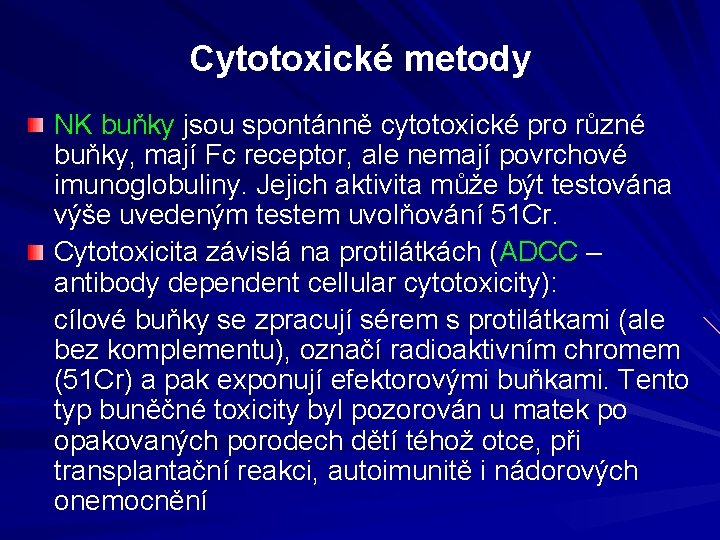 Cytotoxické metody

NK buňky jsou spontánně cytotoxické pro různé buňky, mají Fc receptor, ale nemají povrchové imunoglobuliny. Jejich aktivita může být testována výše uvedeným testem uvolňování 51Cr.

Cytotoxicita závislá na protilátkách (ADCC – antibody dependent cellular cytotoxicity):

cílové buňky se zpracují sérem s protilátkami (ale bez komplementu), označí radioaktivním chromem (51Cr) a pak exponují efektorovými buňkami. Tento typ buněčné toxicity byl pozorován u matek po opakovaných porodech dětí téhož otce, při transplantační reakci, autoimunitě i nádorových onemocnění